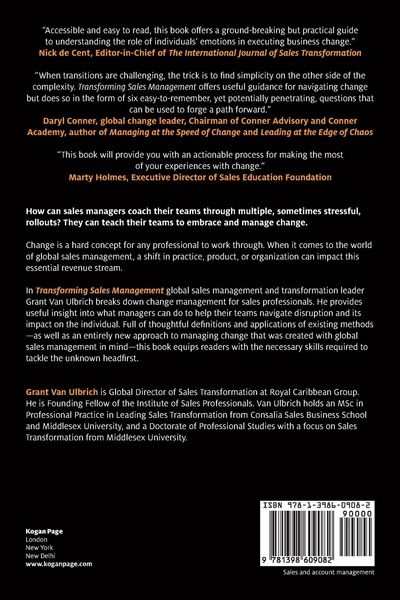 "Accessible and easy to read, this book offers a ground-breaking but practical guide to understanding the role of individuals' emotions in executing business change."
Nick de Cent, Editor-in-Chief of The International Journal of Sales Transformation

"When transitions are challenging, the trick is to find simplicity on the other side of the complexity. Transforming Sales Management offers useful guidance for navigating change but does so in the form of six easy-to-remember, yet potentially penetrating, questions that can be used to forge a path forward."
Daryl Conner, global change leader, Chairman of Conner Advisory and Conner Academy, author of Managing at the Speed of Change and Leading at the Edge of Chaos

"This book will provide you with an actionable process for making the most of your experiences with change."
Marty Holmes, Executive Director of Sales Education Foundation

How can sales managers coach their teams through multiple, sometimes stressful, rollouts? They can teach their teams to embrace and manage change.

Change is a hard concept for any professional to work through. When it comes to the world of global sales management, a shift in practice, product, or organization can impact this essential revenue stream.

In Transforming Sales Management global sales management and transformation leader Grant Van Ulbrich breaks down change management for sales professionals. He provides useful insight into what managers can do to help their teams navigate disruption and its impact on the individual. Full of thoughtful definitions and applications of existing methods—as well as an entirely new approach to managing change that was created with global sales management in mind—this book equips readers with the necessary skills required to tackle the unknown headfirst.

Grant Van Ulbrich is Global Director of Sales Transformation at Royal Caribbean Group. He is Founding Fellow of the Institute of Sales Professionals. Van Ulbrich holds an MSc in Professional Practice in Leading Sales Transformation from Consalia Sales Business School and Middlesex University, and a Doctorate of Professional Studies with a focus on Sales Transformation from Middlesex University.

Kogan Page
London
New York
New Delhi
www.koganpage.com

ISBN 978-1-3986-0908-2
90000
9 781398 609082

Sales and account management